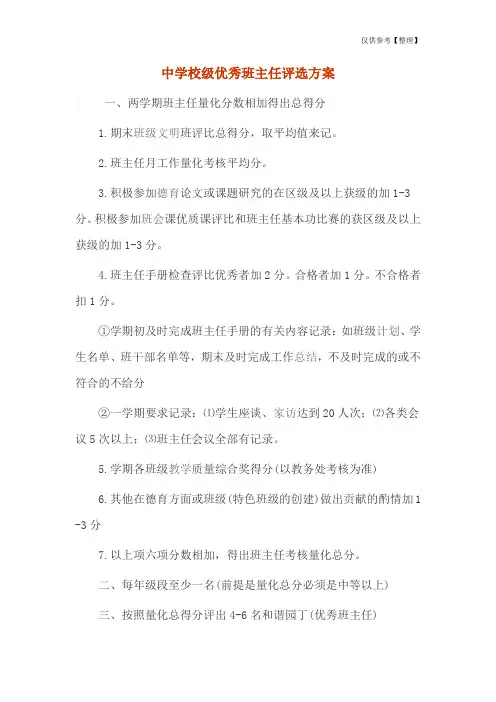 仅供参考【整理】

中学校级优秀班主任评选方案

一、两学期班主任量化分数相加得出总得分

1.期末班级文明班评比总得分，取平均值来记。

2.班主任月工作量化考核平均分。

3.积极参加德育论文或课题研究的在区级及以上获级的加1-3分。积极参加班会课优质课评比和班主任基本功比赛的获区级及以上获级的加1-3分。

4.班主任手册检查评比优秀者加2分。合格者加1分。不合格者扣1分。

①学期初及时完成班主任手册的有关内容记录：如班级计划、学生名单、班干部名单等，期末及时完成工作总结，不及时完成的或不符合的不给分

②一学期要求记录：⑴学生座谈、家访达到20人次；⑵各类会议5次以上；⑶班主任会议全部有记录。

5.学期各班级教学质量综合奖得分(以教务处考核为准)

6.其他在德育方面或班级(特色班级的创建)做出贡献的酌情加1-3分

7.以上项六项分数相加，得出班主任考核量化总分。

二、每年级段至少一名(前提是量化总分必须是中等以上)

三、按照量化总得分评出4-6名和谐园丁(优秀班主任)